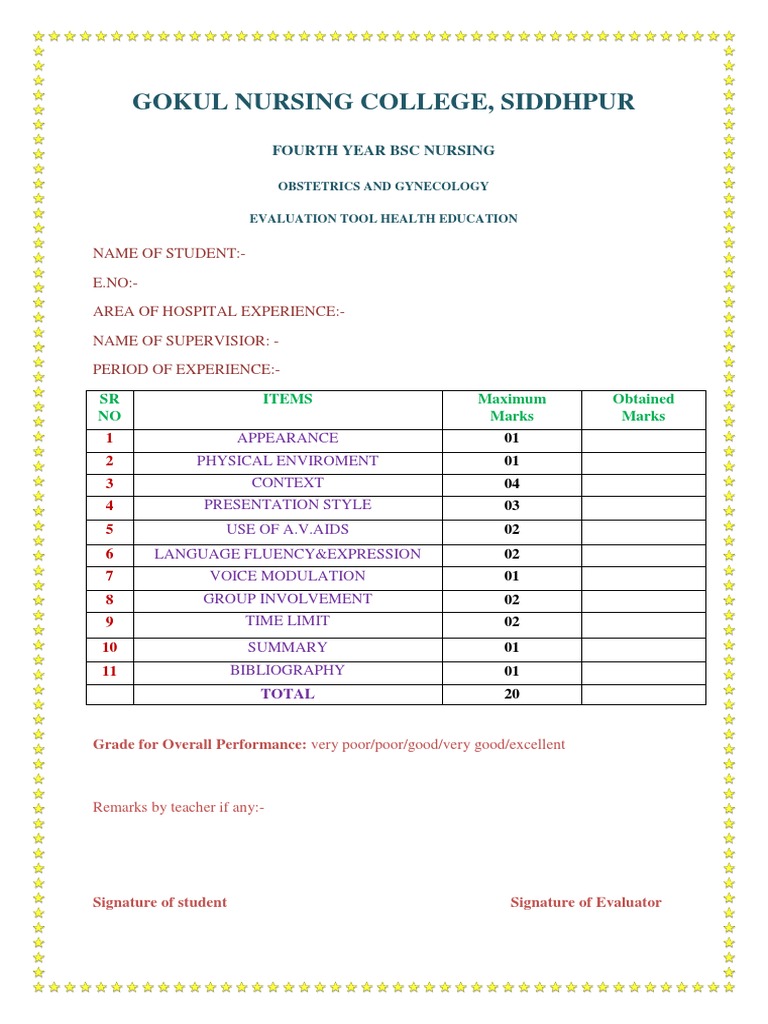 GOKUL NURSING COLLEGE, SIDDHPUR

FOURTH YEAR BSC NURSING

OBSTETRICS AND GYNECOLOGY

EVALUATION TOOL HEALTH EDUCATION

NAME OF STUDENT:-

E.NO:-

AREA OF HOSPITAL EXPERIENCE:-

NAME OF SUPERVISIOR: -

PERIOD OF EXPERIENCE:-

| SR NO | ITEMS | Maximum Marks | Obtained Marks |
|---|---|---|---|
| 1 | APPEARANCE | 01 | |
| 2 | PHYSICAL ENVIROMENT | 01 | |
| 3 | CONTEXT | 04 | |
| 4 | PRESENTATION STYLE | 03 | |
| 5 | USE OF A.V.AIDS | 02 | |
| 6 | LANGUAGE FLUENCY&EXPRESSION | 02 | |
| 7 | VOICE MODULATION | 01 | |
| 8 | GROUP INVOLVEMENT | 02 | |
| 9 | TIME LIMIT | 02 | |
| 10 | SUMMARY | 01 | |
| 11 | BIBLIOGRAPHY | 01 | |
| | TOTAL | 20 | |

Grade for Overall Performance: very poor/poor/good/very good/excellent

Remarks by teacher if any:-

Signature of student

Signature of Evaluator